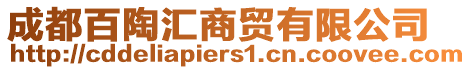 成都百陶汇商贸有限公司
http://cddeliapiers1.cn.coovee.com